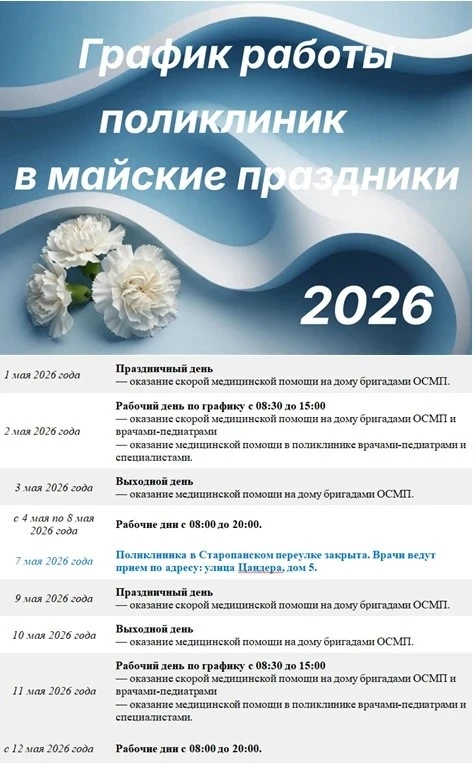 График работы поликлиник в майские праздники

2026

| 1 мая 2026 года | Праздничный день — оказание скорой медицинской помощи на дому бригадами ОСМП. |
|---|---|
| 2 мая 2026 года | Рабочий день по графику с 08:30 до 15:00 — оказание скорой медицинской помощи на дому бригадами ОСМП и врачами-педиатрами — оказание медицинской помощи в поликлинике врачами-педиатрами и специалистами. |
| 3 мая 2026 года | Выходной день — оказание медицинской помощи на дому бригадами ОСМП. |
| с 4 мая по 8 мая 2026 года | Рабочие дни с 08:00 до 20:00. |
| 7 мая 2026 года | Поликлиника в Старопанском переулке закрыта. Врачи ведут прием по адресу: улица Цандера, дом 5. |
| 9 мая 2026 года | Праздничный день — оказание скорой медицинской помощи на дому бригадами ОСМП. |
| 10 мая 2026 года | Выходной день — оказание медицинской помощи на дому бригадами ОСМП. |
| 11 мая 2026 года | Рабочий день по графику с 08:30 до 15:00 — оказание скорой медицинской помощи на дому бригадами ОСМП и врачами-педиатрами — оказание медицинской помощи в поликлинике врачами-педиатрами и специалистами. |
| с 12 мая 2026 года | Рабочие дни с 08:00 до 20:00. |